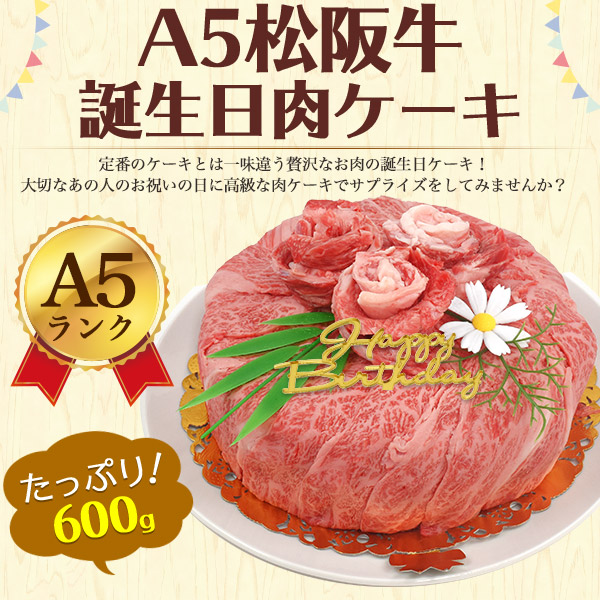 A5松阪牛
誕生日肉ケーキ

定番のケーキとは一味違う贅沢なお肉の誕生日ケーキ！
大切なあの人のお祝いの日に高級な肉ケーキでサプライズをしてみませんか？

A5
ランク

Happy
Birthday

たっぷり！
600g